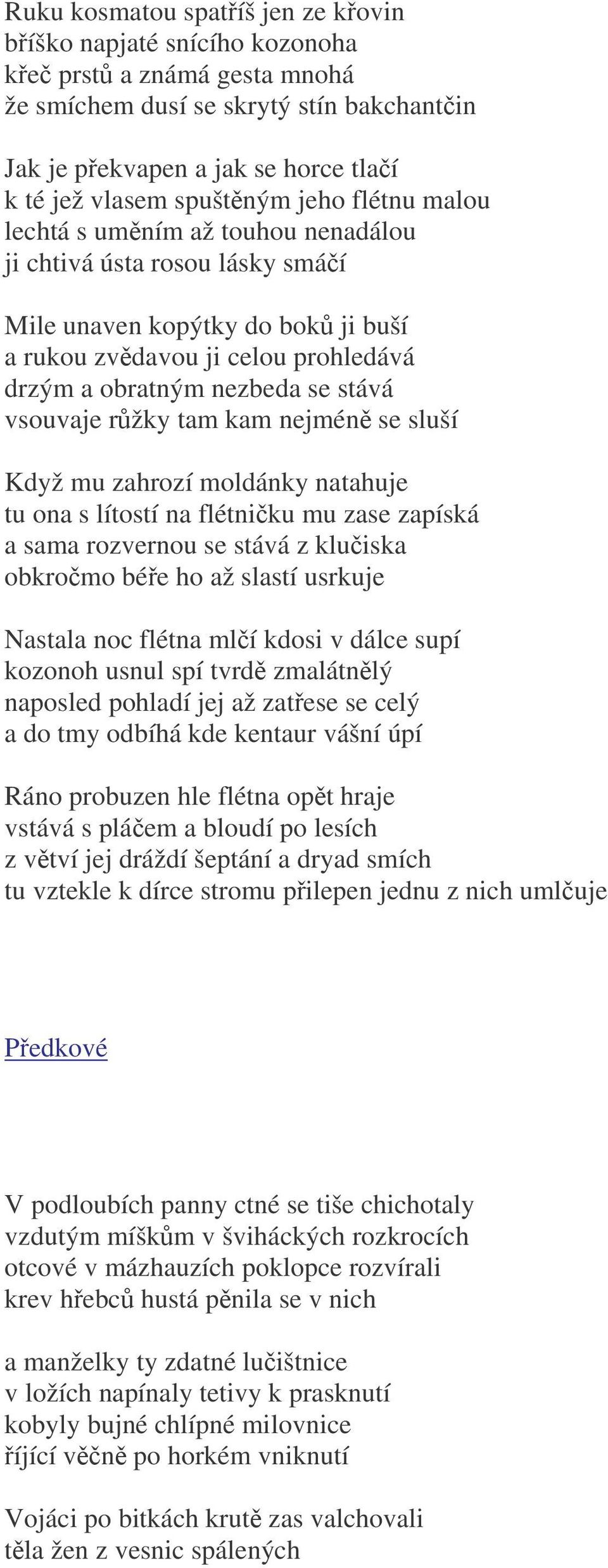 Ruku kosmatou spatříš jen ze křovin
bříško napjaté snícího kozonoha
křeč prstů a známá gesta mnohá
že smíchem dusí se skrytý stín bakchantčin

Jak je překvapen a jak se horce tlačí
k té jež vlasem spuštěným jeho flétnu malou
lechtá s uměním až touhou nenadálou
ji chtivá ústa rosou lásky smáčí

Mile unaven kopýtky do boků ji buší
a rukou zvědavou ji celou prohledává
drzým a obratným nezbeda se stává
vsouvaje růžky tam kam nejméně se sluší

Když mu zahrozí moldánky natahuje
tu ona s lítostí na flétničku mu zase zapíská
a sama rozvernou se stává z klučiska
obkročmo béře ho až slastí usrkuje

Nastala noc flétna mlčí kdosi v dálce supí
kozonoh usnul spí tvrdě zmalátnělý
naposled pohladí jej až zatřese se celý
a do tmy odbíhá kde kentaur vášní úpí

Ráno probuzen hle flétna opět hraje
vstává s pláčem a bloudí po lesích
z větví jej dráždí šeptání a dryad smích
tu vztekle k dírce stromu přilepen jednu z nich umlčuje

Předkové

V podloubích panny ctné se tiše chichotaly
vzdutým míškům v šviháckých rozkrocích
otcové v mázhauzích poklopce rozvírali
krev hřebců hustá pěnila se v nich

a manželky ty zdatné lučištnice
v ložích napínaly tetivy k prasknutí
kobyly bujné chlípné milovnice
říjící věčně po horkém vniknutí

Vojáci po bitkách krutě zas valchovali
těla žen z vesnic spálených